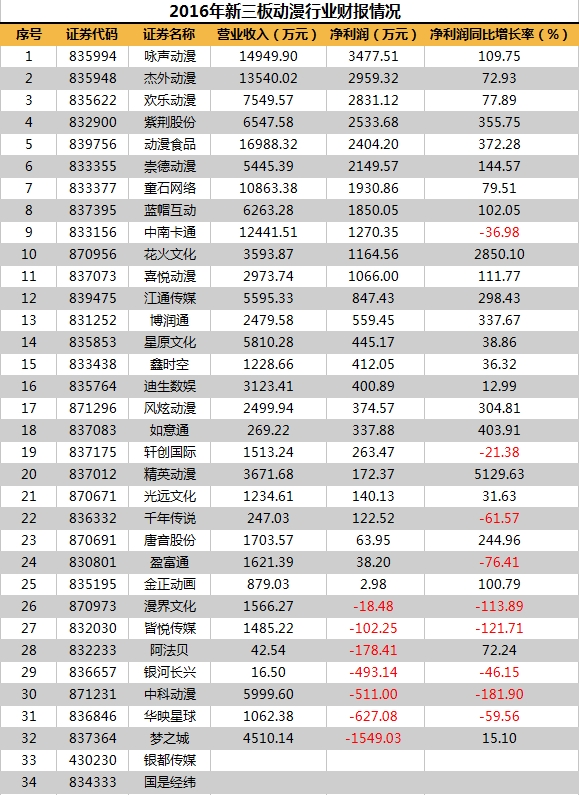 2016年新三板动漫行业财报情况

| 序号 | 证券代码 | 证券名称 | 营业收入（万元） | 净利润（万元） | 净利润同比增长率（%） |
|---|---|---|---|---|---|
| 1 | 835994 | 咏声动漫 | 14949.90 | 3477.51 | 109.75 |
| 2 | 835948 | 杰外动漫 | 13540.02 | 2959.32 | 72.93 |
| 3 | 835622 | 欢乐动漫 | 7549.57 | 2831.12 | 77.89 |
| 4 | 832900 | 紫荆股份 | 6547.58 | 2533.68 | 355.75 |
| 5 | 839756 | 动漫食品 | 16988.32 | 2404.20 | 372.28 |
| 6 | 833355 | 崇德动漫 | 5445.39 | 2149.57 | 144.57 |
| 7 | 833377 | 童石网络 | 10863.38 | 1930.86 | 79.51 |
| 8 | 837395 | 蓝帽互动 | 6263.28 | 1850.05 | 102.05 |
| 9 | 833156 | 中南卡通 | 12441.51 | 1270.35 | -36.98 |
| 10 | 870956 | 花火文化 | 3593.87 | 1164.56 | 2850.10 |
| 11 | 837073 | 喜悦动漫 | 2973.74 | 1066.00 | 111.77 |
| 12 | 839475 | 江通传媒 | 5595.33 | 847.43 | 298.43 |
| 13 | 831252 | 博润通 | 2479.58 | 559.45 | 337.67 |
| 14 | 835853 | 星原文化 | 5810.28 | 445.17 | 38.86 |
| 15 | 833438 | 鑫时空 | 1228.66 | 412.05 | 36.32 |
| 16 | 835764 | 迪生数娱 | 3123.41 | 400.89 | 12.99 |
| 17 | 871296 | 风炫动漫 | 2499.94 | 374.57 | 304.81 |
| 18 | 837083 | 如意通 | 269.22 | 337.88 | 403.91 |
| 19 | 837175 | 轩创国际 | 1513.24 | 263.47 | -21.38 |
| 20 | 837012 | 精英动漫 | 3671.68 | 172.37 | 5129.63 |
| 21 | 870671 | 光远文化 | 1234.61 | 140.13 | 31.63 |
| 22 | 836332 | 千年传说 | 247.03 | 122.52 | -61.57 |
| 23 | 870691 | 唐音股份 | 1703.57 | 63.95 | 244.96 |
| 24 | 830801 | 盈富通 | 1621.39 | 38.20 | -76.41 |
| 25 | 835195 | 金正动画 | 879.03 | 2.98 | 100.79 |
| 26 | 870973 | 漫界文化 | 1566.27 | -18.48 | -113.89 |
| 27 | 832030 | 皆悦传媒 | 1485.22 | -102.25 | -121.71 |
| 28 | 832233 | 阿法贝 | 42.54 | -178.41 | 72.24 |
| 29 | 836657 | 银河长兴 | 16.50 | -493.14 | -46.15 |
| 30 | 871231 | 中科动漫 | 5999.60 | -511.00 | -181.90 |
| 31 | 836846 | 华映星球 | 1062.38 | -627.08 | -59.56 |
| 32 | 837364 | 梦之城 | 4510.14 | -1549.03 | 15.10 |
| 33 | 430230 | 银都传媒 | | | |
| 34 | 834333 | 国是经纬 | | | |